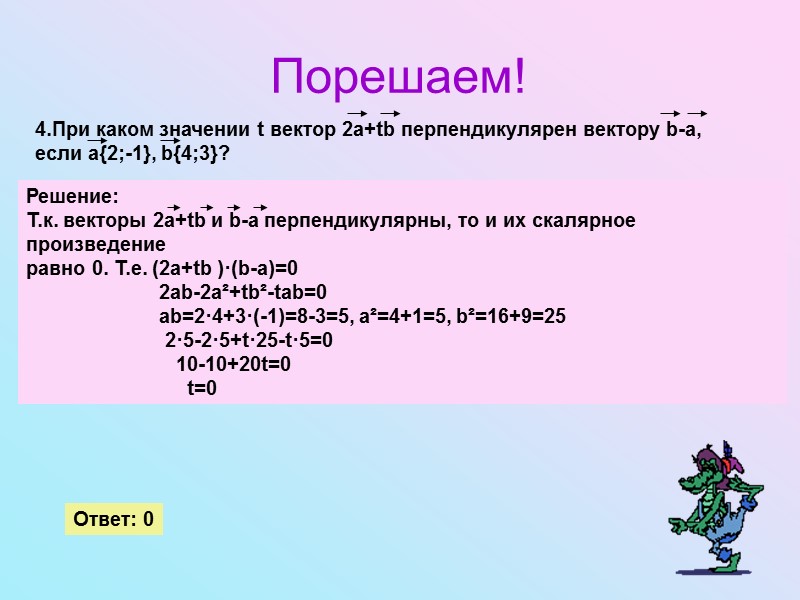 Порешаем!

4.При каком значении t вектор $2\vec{a}+t\vec{b}$ перпендикулярен вектору $\vec{b}-\vec{a}$, если $\vec{a}\{2;-1\}$, $\vec{b}\{4;3\}$?

Решение:
Т.к. векторы $2\vec{a}+t\vec{b}$ и $\vec{b}-\vec{a}$ перпендикулярны, то и их скалярное произведение равно 0. Т.е. $(2a+tb)\cdot(b-a)=0$
$2ab-2a^2+tb^2-tab=0$
$ab=2\cdot4+3\cdot(-1)=8-3=5$, $a^2=4+1=5$, $b^2=16+9=25$
$2\cdot5-2\cdot5+t\cdot25-t\cdot5=0$
$10-10+20t=0$
$t=0$

Ответ: 0